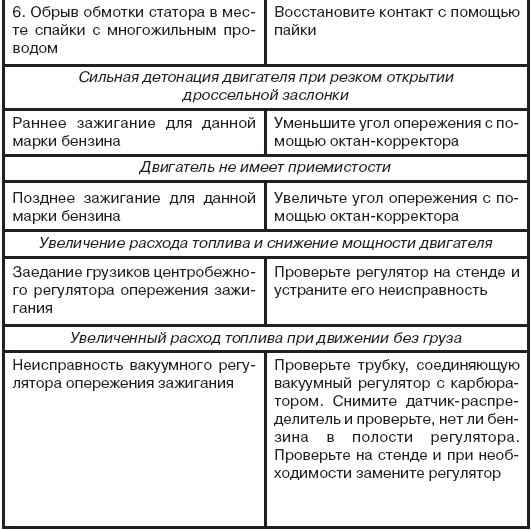 | | |
|---|---|
| 6. Обрыв обмотки статора в месте спайки с многожильным проводом | Восстановите контакт с помощью пайки |
| *Сильная детонация двигателя при резком открытии дроссельной заслонки* | |
| Раннее зажигание для данной марки бензина | Уменьшите угол опережения с помощью октан-корректора |
| *Двигатель не имеет приемистости* | |
| Позднее зажигание для данной марки бензина | Увеличьте угол опережения с помощью октан-корректора |
| *Увеличение расхода топлива и снижение мощности двигателя* | |
| Заедание грузиков центробежного регулятора опережения зажигания | Проверьте регулятор на стенде и устраните его неисправность |
| *Увеличенный расход топлива при движении без груза* | |
| Неисправность вакуумного регулятора опережения зажигания | Проверьте трубку, соединяющую вакуумный регулятор с карбюратором. Снимите датчик-распределитель и проверьте, нет ли бензина в полости регулятора. Проверьте на стенде и при необходимости замените регулятор |